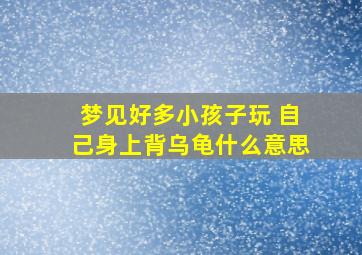 梦见好多小孩子玩 自己身上背乌龟什么意思